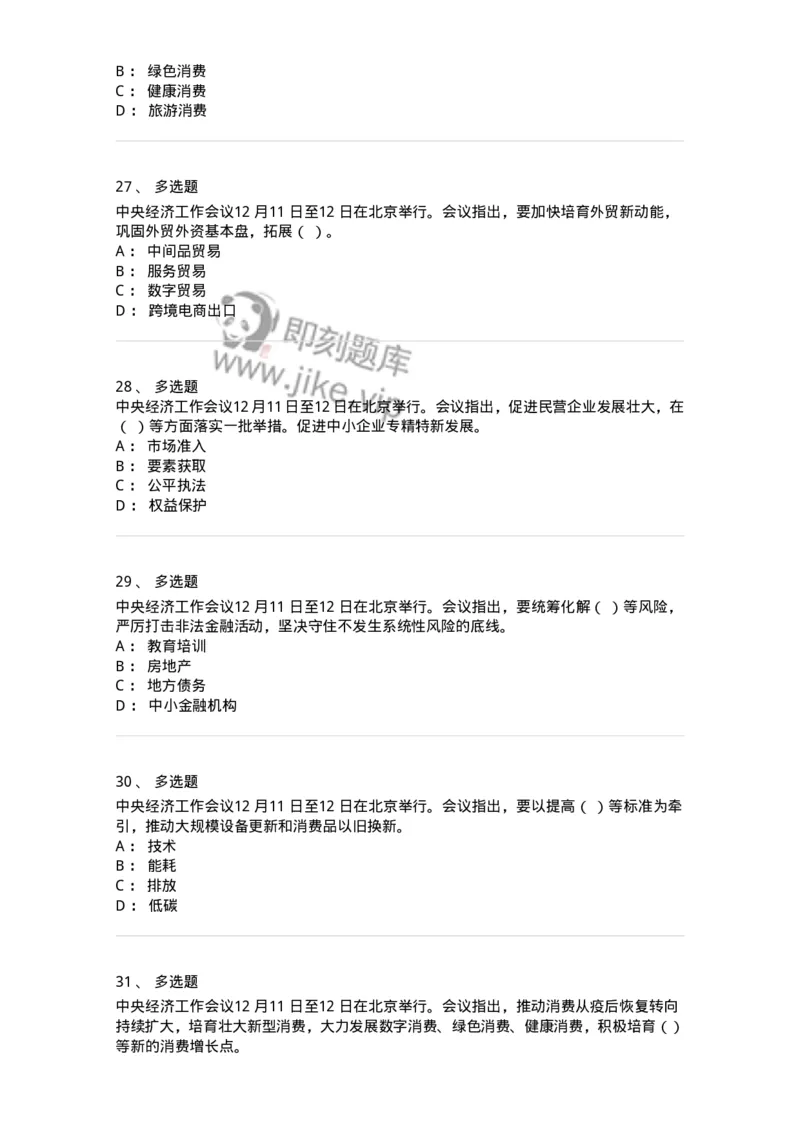 B： 绿色消费
C： 健康消费
D： 旅游消费

27、 多选题
中央经济工作会议12 月11 日至12 日在北京举行。会议指出，要加快培育外贸新动能，巩固外贸外资基本盘，拓展（ ）。
A： 中间品贸易
B： 服务贸易
C： 数字贸易
D： 跨境电商出口

即刻题库
www.jike.vip

28、 多选题
中央经济工作会议12 月11 日至12 日在北京举行。会议指出，促进民营企业发展壮大，在（ ）等方面落实一批举措。促进中小企业专精特新发展。
A： 市场准入
B： 要素获取
C： 公平执法
D： 权益保护

29、 多选题
中央经济工作会议12 月11 日至12 日在北京举行。会议指出，要统筹化解（ ）等风险，严厉打击非法金融活动，坚决守住不发生系统性风险的底线。
A： 教育培训
B： 房地产
C： 地方债务
D： 中小金融机构

30、 多选题
中央经济工作会议12 月11 日至12 日在北京举行。会议指出，要以提高（ ）等标准为牵引，推动大规模设备更新和消费品以旧换新。
A： 技术
B： 能耗
C： 排放
D： 低碳

31、 多选题
中央经济工作会议12 月11 日至12 日在北京举行。会议指出，推动消费从疫后恢复转向持续扩大，培育壮大新型消费，大力发展数字消费、绿色消费、健康消费，积极培育（ ）等新的消费增长点。